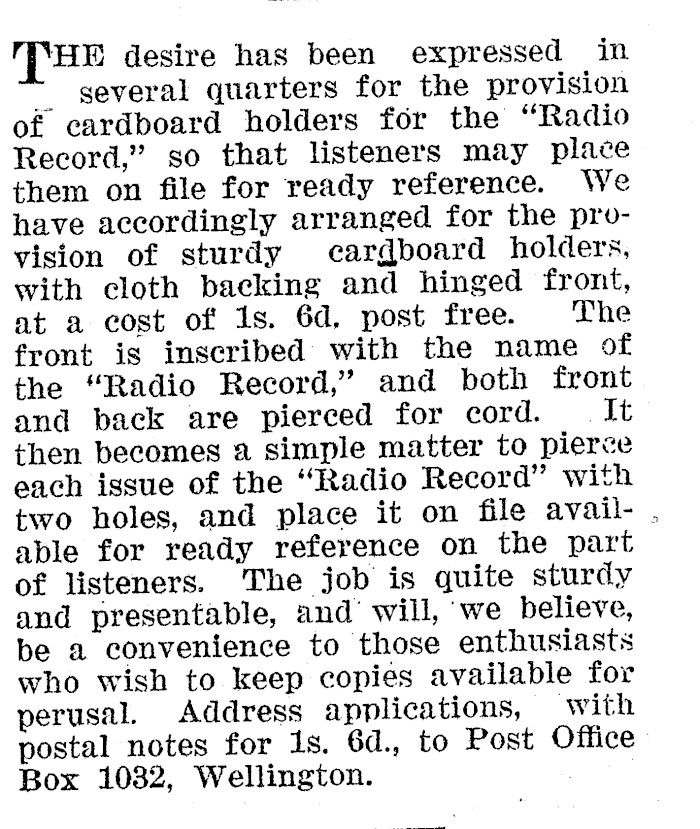 THE desire has been expressed in several quarters for the provision of cardboard holders for the "Radio Record," so that listeners may place them on file for ready reference. We have accordingly arranged for the provision of sturdy cardboard holders, with cloth backing and hinged front, at a cost of 1s. 6d. post free. The front is inscribed with the name of the "Radio Record," and both front and back are pierced for cord. It then becomes a simple matter to pierce each issue of the "Radio Record" with two holes, and place it on file available for ready reference on the part of listeners. The job is quite sturdy and presentable, and will, we believe, be a convenience to those enthusiasts who wish to keep copies available for perusal. Address applications, with postal notes for 1s. 6d., to Post Office Box 1032, Wellington.